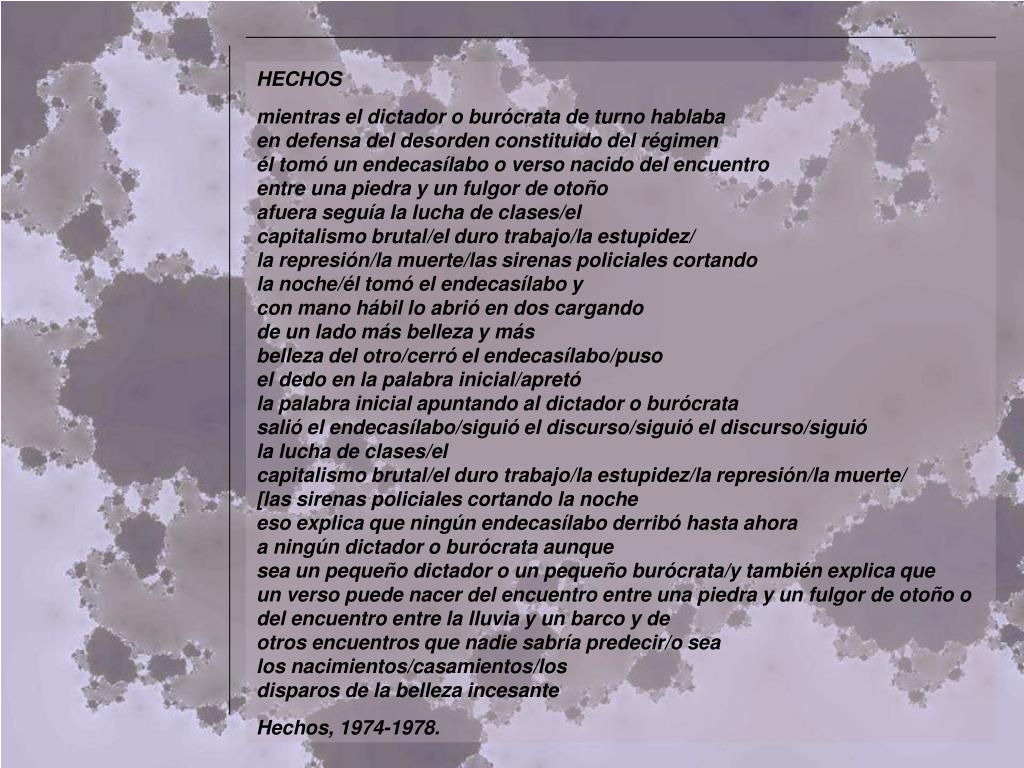 HECHOS

mientras el dictador o burócrata de turno hablaba
en defensa del desorden constituido del régimen
él tomó un endecasílabo o verso nacido del encuentro
entre una piedra y un fulgor de otoño
afuera seguía la lucha de clases/el
capitalismo brutal/el duro trabajo/la estupidez/
la represión/la muerte/las sirenas policiales cortando
la noche/él tomó el endecasílabo y
con mano hábil lo abrió en dos cargando
de un lado más belleza y más
belleza del otro/cerró el endecasílabo/puso
el dedo en la palabra inicial/apretó
la palabra inicial apuntando al dictador o burócrata
salió el endecasílabo/siguió el discurso/siguió el discurso/siguió
la lucha de clases/el
capitalismo brutal/el duro trabajo/la estupidez/la represión/la muerte/
[las sirenas policiales cortando la noche
eso explica que ningún endecasílabo derribó hasta ahora
a ningún dictador o burócrata aunque
sea un pequeño dictador o un pequeño burócrata/y también explica que
un verso puede nacer del encuentro entre una piedra y un fulgor de otoño o
del encuentro entre la lluvia y un barco y de
otros encuentros que nadie sabría predecir/o sea
los nacimientos/casamientos/los
disparos de la belleza incesante

Hechos, 1974-1978.